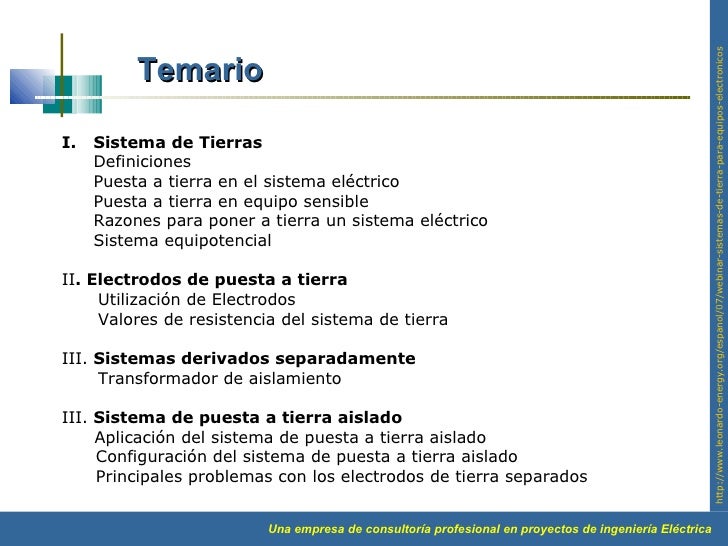 Temario

I. Sistema de Tierras
Definiciones
Puesta a tierra en el sistema eléctrico
Puesta a tierra en equipo sensible
Razones para poner a tierra un sistema eléctrico
Sistema equipotencial

II. Electrodos de puesta a tierra
Utilización de Electrodos
Valores de resistencia del sistema de tierra

III. Sistemas derivados separadamente
Transformador de aislamiento

III. Sistema de puesta a tierra aislado
Aplicación del sistema de puesta a tierra aislado
Configuración del sistema de puesta a tierra aislado
Principales problemas con los electrodos de tierra separados

http://www.leonardo-energy.org/espanol/07/webinar-sistemas-de-tierra-para-equipos-electronicos

Una empresa de consultoría profesional en proyectos de ingeniería Eléctrica